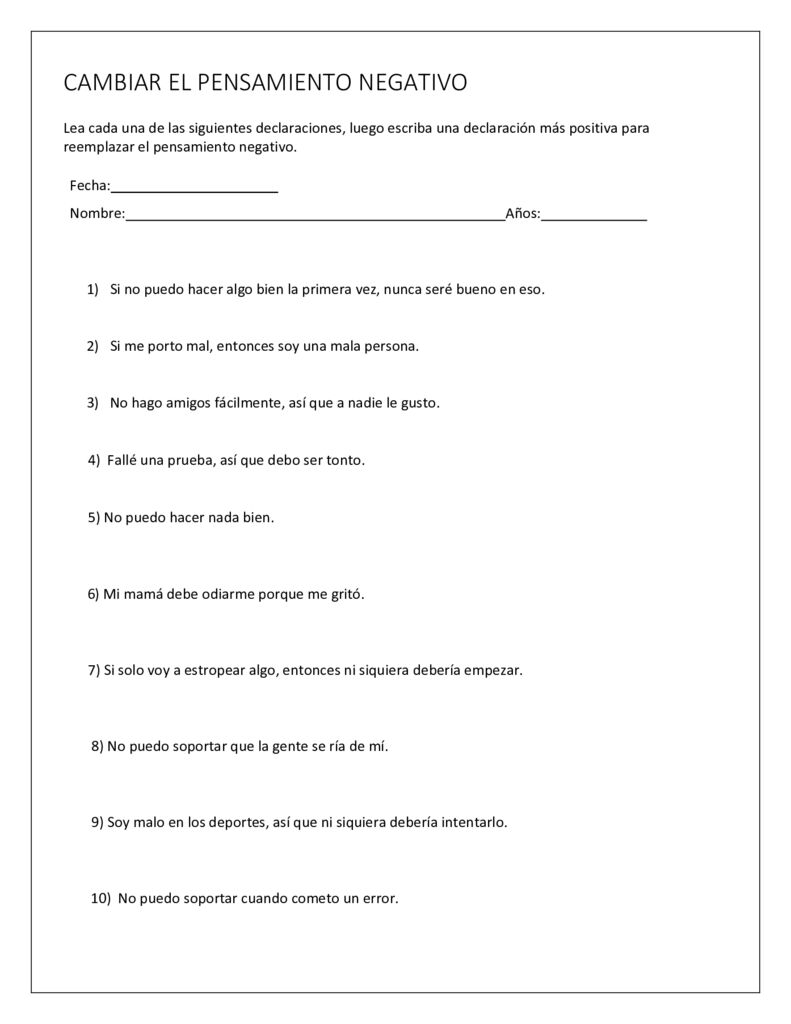 CAMBIAR EL PENSAMIENTO NEGATIVO

Lea cada una de las siguientes declaraciones, luego escriba una declaración más positiva para reemplazar el pensamiento negativo.

Fecha:______________________

Nombre:__________________________________________________Años:______________

1) Si no puedo hacer algo bien la primera vez, nunca seré bueno en eso.

2) Si me porto mal, entonces soy una mala persona.

3) No hago amigos fácilmente, así que a nadie le gusto.

4) Fallé una prueba, así que debo ser tonto.

5) No puedo hacer nada bien.

6) Mi mamá debe odiarme porque me gritó.

7) Si solo voy a estropear algo, entonces ni siquiera debería empezar.

8) No puedo soportar que la gente se ría de mí.

9) Soy malo en los deportes, así que ni siquiera debería intentarlo.

10) No puedo soportar cuando cometo un error.